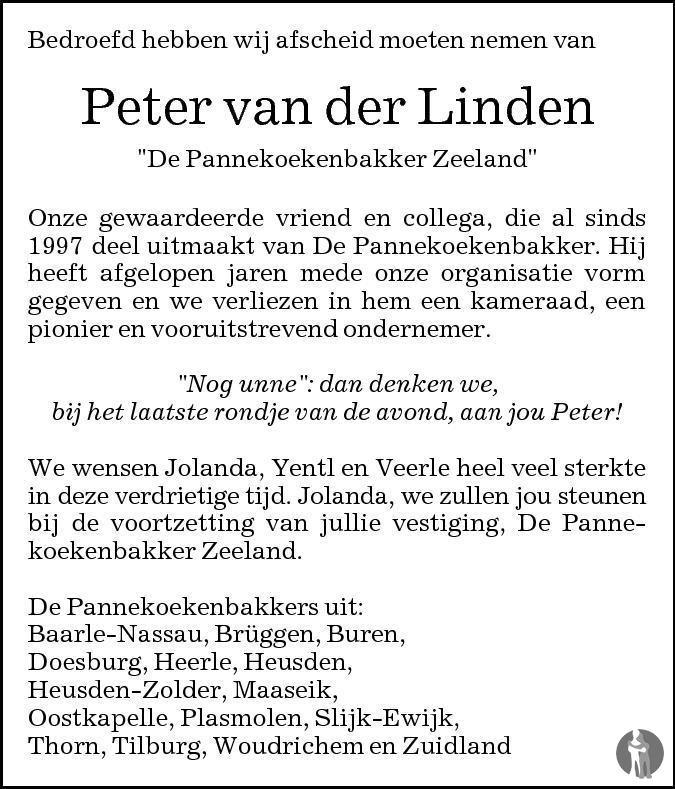 Bedroefd hebben wij afscheid moeten nemen van

Peter van der Linden

"De Pannekoekenbakker Zeeland"

Onze gewaardeerde vriend en collega, die al sinds 1997 deel uitmaakt van De Pannekoekenbakker. Hij heeft afgelopen jaren mede onze organisatie vorm gegeven en we verliezen in hem een kameraad, een pionier en vooruitstrevend ondernemer.

"Nog unne": dan denken we, bij het laatste rondje van de avond, aan jou Peter!

We wensen Jolanda, Yentl en Veerle heel veel sterkte in deze verdrietige tijd. Jolanda, we zullen jou steunen bij de voortzetting van jullie vestiging, De Pannekoekenbakker Zeeland.

De Pannekoekenbakkers uit:
Baarle-Nassau, Brüggen, Buren,
Doesburg, Heerle, Heusden,
Heusden-Zolder, Maaseik,
Oostkapelle, Plasmolen, Slijk-Ewijk,
Thorn, Tilburg, Woudrichem en Zuidland